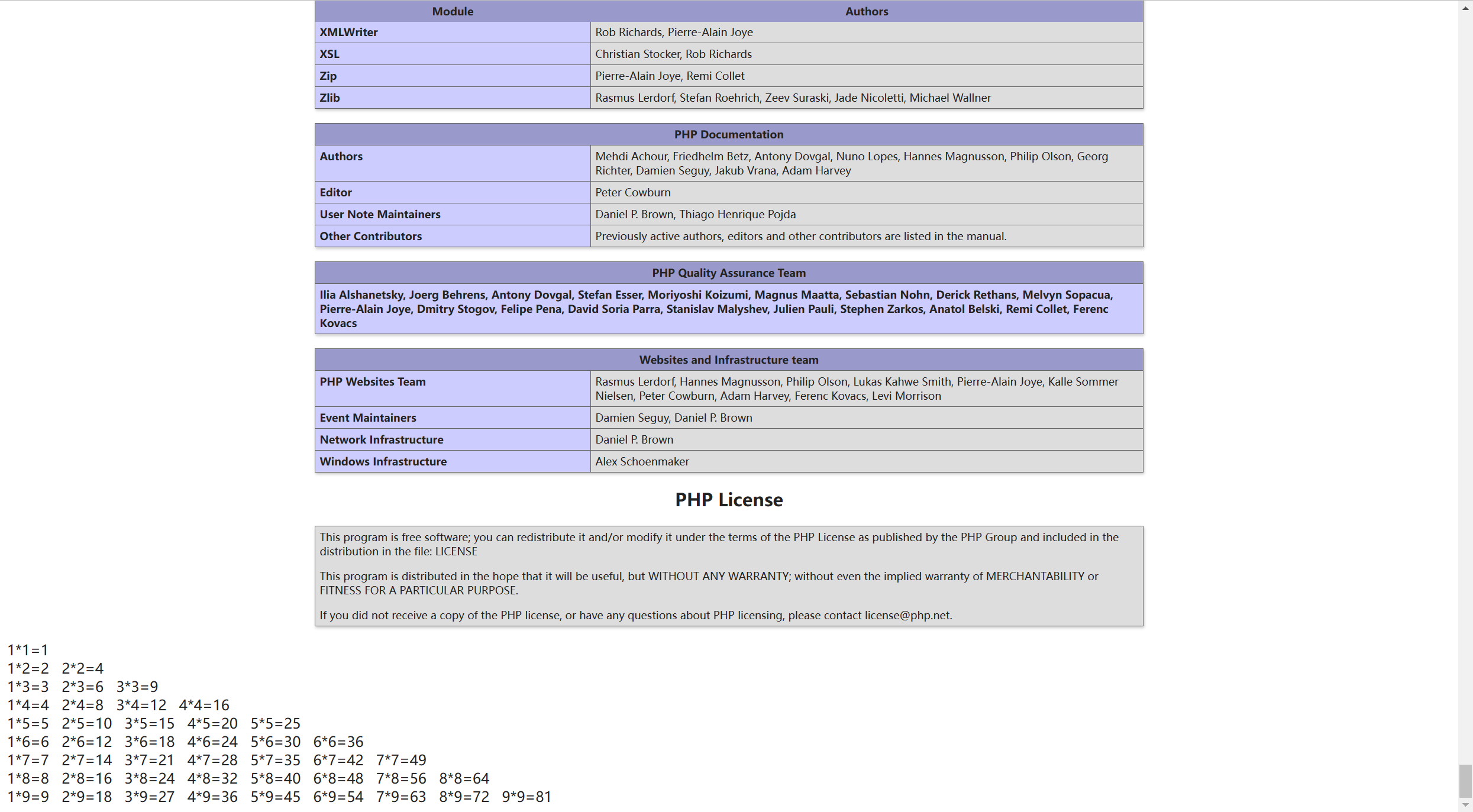 | Module | Authors |
|---|---|
| XMLWriter | Rob Richards, Pierre-Alain Joye |
| XSL | Christian Stocker, Rob Richards |
| Zip | Pierre-Alain Joye, Remi Collet |
| Zlib | Rasmus Lerdorf, Stefan Roehrich, Zeev Suraski, Jade Nicoletti, Michael Wallner |

| PHP Documentation | |
|---|---|
| Authors | Mehdi Achour, Friedhelm Betz, Antony Dovgal, Nuno Lopes, Hannes Magnusson, Philip Olson, Georg Richter, Damien Seguy, Jakub Vrana, Adam Harvey |
| Editor | Peter Cowburn |
| User Note Maintainers | Daniel P. Brown, Thiago Henrique Pojda |
| Other Contributors | Previously active authors, editors and other contributors are listed in the manual. |

| PHP Quality Assurance Team |
|---|
| Ilia Alshanetsky, Joerg Behrens, Antony Dovgal, Stefan Esser, Moriyoshi Koizumi, Magnus Maatta, Sebastian Nohn, Derick Rethans, Melvyn Sopacua, Pierre-Alain Joye, Dmitry Stogov, Felipe Pena, David Soria Parra, Stanislav Malyshev, Julien Pauli, Stephen Zarkos, Anatol Belski, Remi Collet, Ferenc Kovacs |

| Websites and Infrastructure team | |
|---|---|
| PHP Websites Team | Rasmus Lerdorf, Hannes Magnusson, Philip Olson, Lukas Kahwe Smith, Pierre-Alain Joye, Kalle Sommer Nielsen, Peter Cowburn, Adam Harvey, Ferenc Kovacs, Levi Morrison |
| Event Maintainers | Damien Seguy, Daniel P. Brown |
| Network Infrastructure | Daniel P. Brown |
| Windows Infrastructure | Alex Schoenmaker |

PHP License

This program is free software; you can redistribute it and/or modify it under the terms of the PHP License as published by the PHP Group and included in the distribution in the file: LICENSE

This program is distributed in the hope that it will be useful, but WITHOUT ANY WARRANTY; without even the implied warranty of MERCHANTABILITY or FITNESS FOR A PARTICULAR PURPOSE.

If you did not receive a copy of the PHP license, or have any questions about PHP licensing, please contact license@php.net.

1*1=1
1*2=2 2*2=4
1*3=3 2*3=6 3*3=9
1*4=4 2*4=8 3*4=12 4*4=16
1*5=5 2*5=10 3*5=15 4*5=20 5*5=25
1*6=6 2*6=12 3*6=18 4*6=24 5*6=30 6*6=36
1*7=7 2*7=14 3*7=21 4*7=28 5*7=35 6*7=42 7*7=49
1*8=8 2*8=16 3*8=24 4*8=32 5*8=40 6*8=48 7*8=56 8*8=64
1*9=9 2*9=18 3*9=27 4*9=36 5*9=45 6*9=54 7*9=63 8*9=72 9*9=81